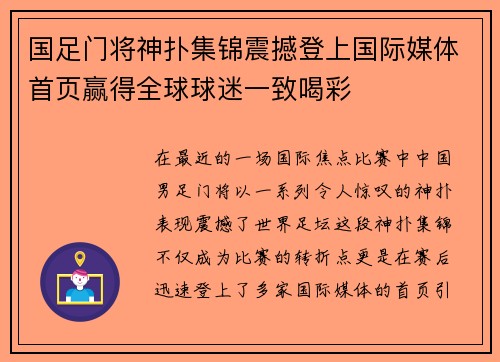 国足门将神扑集锦震撼登上国际媒体首页赢得全球球迷一致喝彩

在最近的一场国际焦点比赛中中国男足门将以一系列令人惊叹的神扑表现震撼了世界足坛这段神扑集锦不仅成为比赛的转折点更是在赛后迅速登上了多家国际媒体的首页引